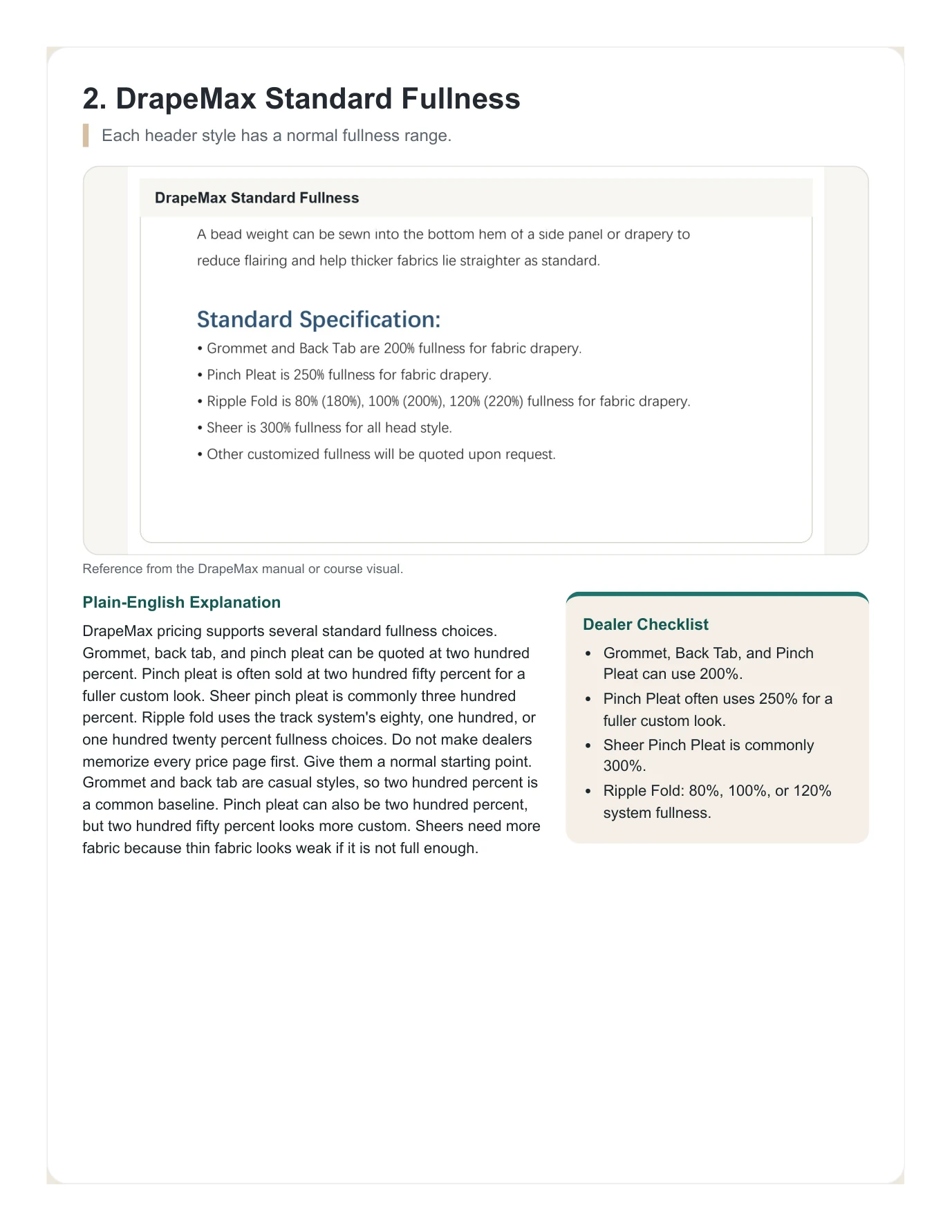 2. DrapeMax Standard Fullness

Each header style has a normal fullness range.

DrapeMax Standard Fullness

A bead weight can be sewn into the bottom hem of a side panel or drapery to reduce flairing and help thicker fabrics lie straighter as standard.

Standard Specification:

• Grommet and Back Tab are 200% fullness for fabric drapery.
• Pinch Pleat is 250% fullness for fabric drapery.
• Ripple Fold is 80% (180%), 100% (200%), 120% (220%) fullness for fabric drapery.
• Sheer is 300% fullness for all head style.
• Other customized fullness will be quoted upon request.

Reference from the DrapeMax manual or course visual.

Plain-English Explanation

DrapeMax pricing supports several standard fullness choices. Grommet, back tab, and pinch pleat can be quoted at two hundred percent. Pinch pleat is often sold at two hundred fifty percent for a fuller custom look. Sheer pinch pleat is commonly three hundred percent. Ripple fold uses the track system's eighty, one hundred, or one hundred twenty percent fullness choices. Do not make dealers memorize every price page first. Give them a normal starting point. Grommet and back tab are casual styles, so two hundred percent is a common baseline. Pinch pleat can also be two hundred percent, but two hundred fifty percent looks more custom. Sheers need more fabric because thin fabric looks weak if it is not full enough.

Dealer Checklist

• Grommet, Back Tab, and Pinch Pleat can use 200%.
• Pinch Pleat often uses 250% for a fuller custom look.
• Sheer Pinch Pleat is commonly 300%.
• Ripple Fold: 80%, 100%, or 120% system fullness.